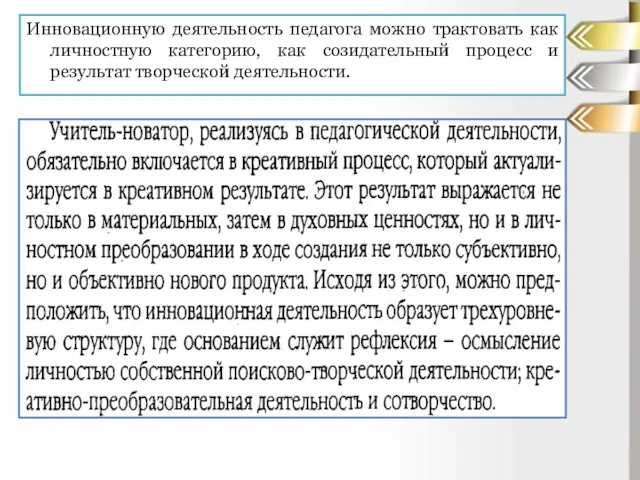 Инновационную деятельность педагога можно трактовать как личностную категорию, как созидательный процесс и результат творческой деятельности.

Учитель-новатор, реализуясь в педагогической деятельности, обязательно включается в креативный процесс, который актуализируется в креативном результате. Этот результат выражается не только в материальных, затем в духовных ценностях, но и в личностном преобразовании в ходе создания не только субъективно, но и объективно нового продукта. Исходя из этого, можно предположить, что инновационная деятельность образует трехуровневую структуру, где основанием служит рефлексия – осмысление личностью собственной поисково-творческой деятельности; креативно-преобразовательная деятельность и сотворчество.